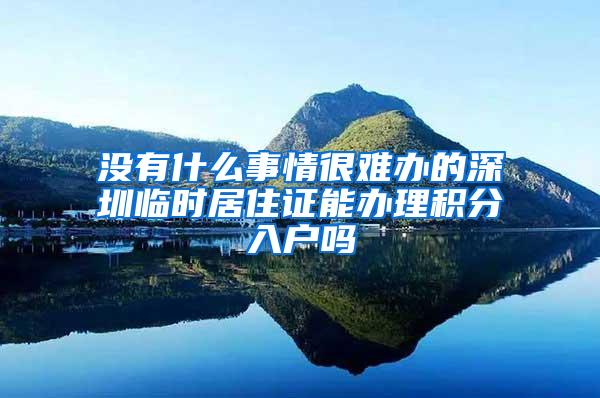 没有什么事情很难办的深圳临时居住证能办理积分入户吗